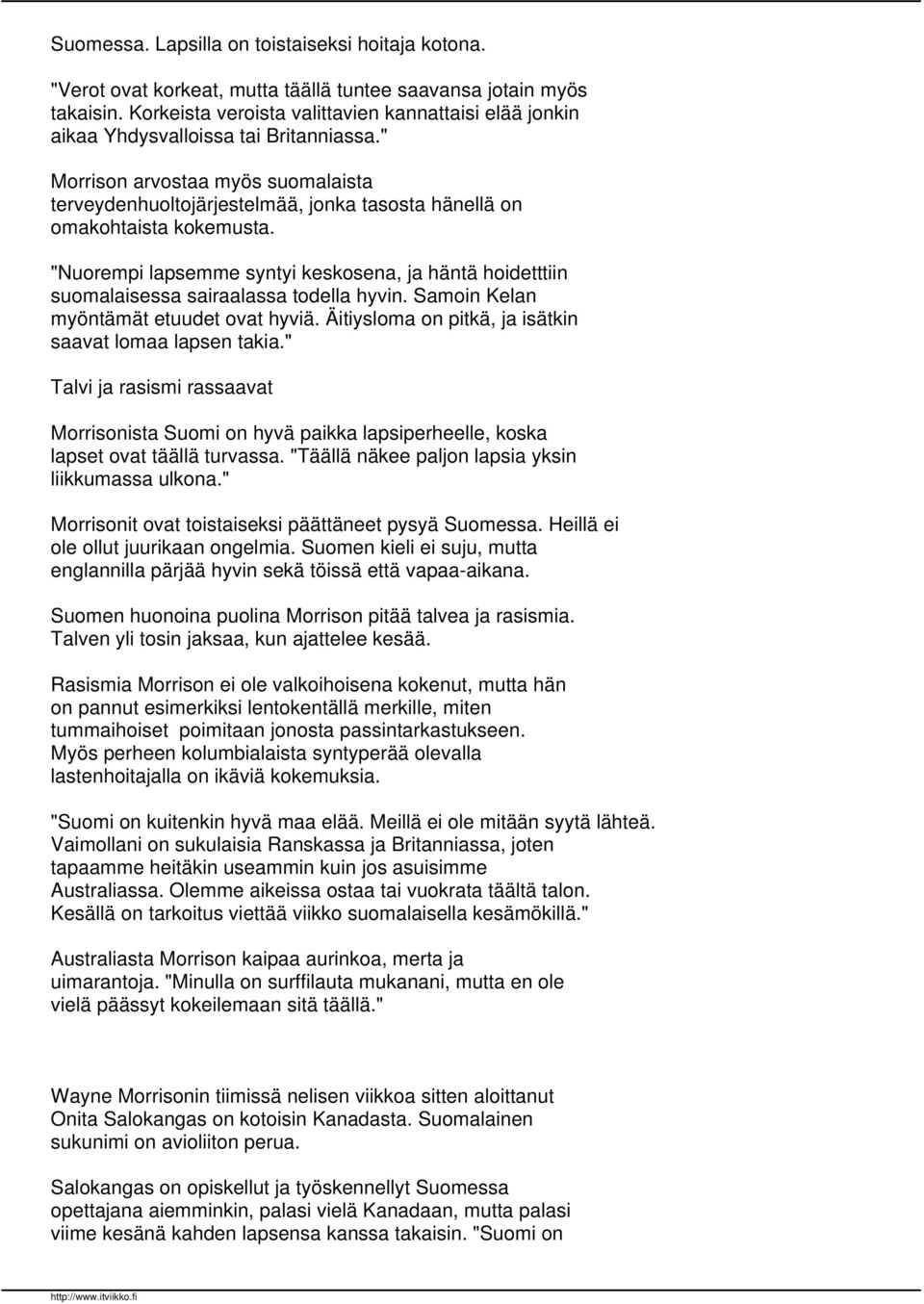 Suomessa. Lapsilla on toistaiseksi hoitaja kotona.

"Verot ovat korkeat, mutta täällä tuntee saavansa jotain myös takaisin. Korkeista veroista valittavien kannattaisi elää jonkin aikaa Yhdysvalloissa tai Britanniassa."

Morrison arvostaa myös suomalaista terveydenhuoltojärjestelmää, jonka tasosta hänellä on omakohtaista kokemusta.

"Nuorempi lapsemme syntyi keskosena, ja häntä hoidetttiin suomalaisessa sairaalassa todella hyvin. Samoin Kelan myöntämät etuudet ovat hyviä. Äitiysloma on pitkä, ja isätkin saavat lomaa lapsen takia."

Talvi ja rasismi rassaavat

Morrisonista Suomi on hyvä paikka lapsiperheelle, koska lapset ovat täällä turvassa. "Täällä näkee paljon lapsia yksin liikkumassa ulkona."

Morrisonit ovat toistaiseksi päättäneet pysyä Suomessa. Heillä ei ole ollut juurikaan ongelmia. Suomen kieli ei suju, mutta englannilla pärjää hyvin sekä töissä että vapaa-aikana.

Suomen huonoina puolina Morrison pitää talvea ja rasismia. Talven yli tosin jaksaa, kun ajattelee kesää.

Rasismia Morrison ei ole valkoihoisena kokenut, mutta hän on pannut esimerkiksi lentokentällä merkille, miten tummaihoiset poimitaan jonosta passintarkastukseen. Myös perheen kolumbialaista syntyperää olevalla lastenhoitajalla on ikäviä kokemuksia.

"Suomi on kuitenkin hyvä maa elää. Meillä ei ole mitään syytä lähteä. Vaimollani on sukulaisia Ranskassa ja Britanniassa, joten tapaamme heitäkin useammin kuin jos asuisimme Australiassa. Olemme aikeissa ostaa tai vuokrata täältä talon. Kesällä on tarkoitus viettää viikko suomalaisella kesämökillä."

Australiasta Morrison kaipaa aurinkoa, merta ja uimarantoja. "Minulla on surffilauta mukanani, mutta en ole vielä päässyt kokeilemaan sitä täällä."

Wayne Morrisonin tiimissä nelisen viikkoa sitten aloittanut Onita Salokangas on kotoisin Kanadasta. Suomalainen sukunimi on avioliiton perua.

Salokangas on opiskellut ja työskennellyt Suomessa opettajana aiemminkin, palasi vielä Kanadaan, mutta palasi viime kesänä kahden lapsensa kanssa takaisin. "Suomi on

http://www.itviikko.fi